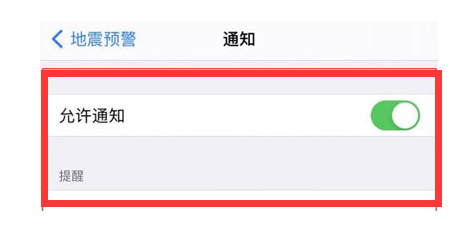 地震预警
通知

允许通知

提醒